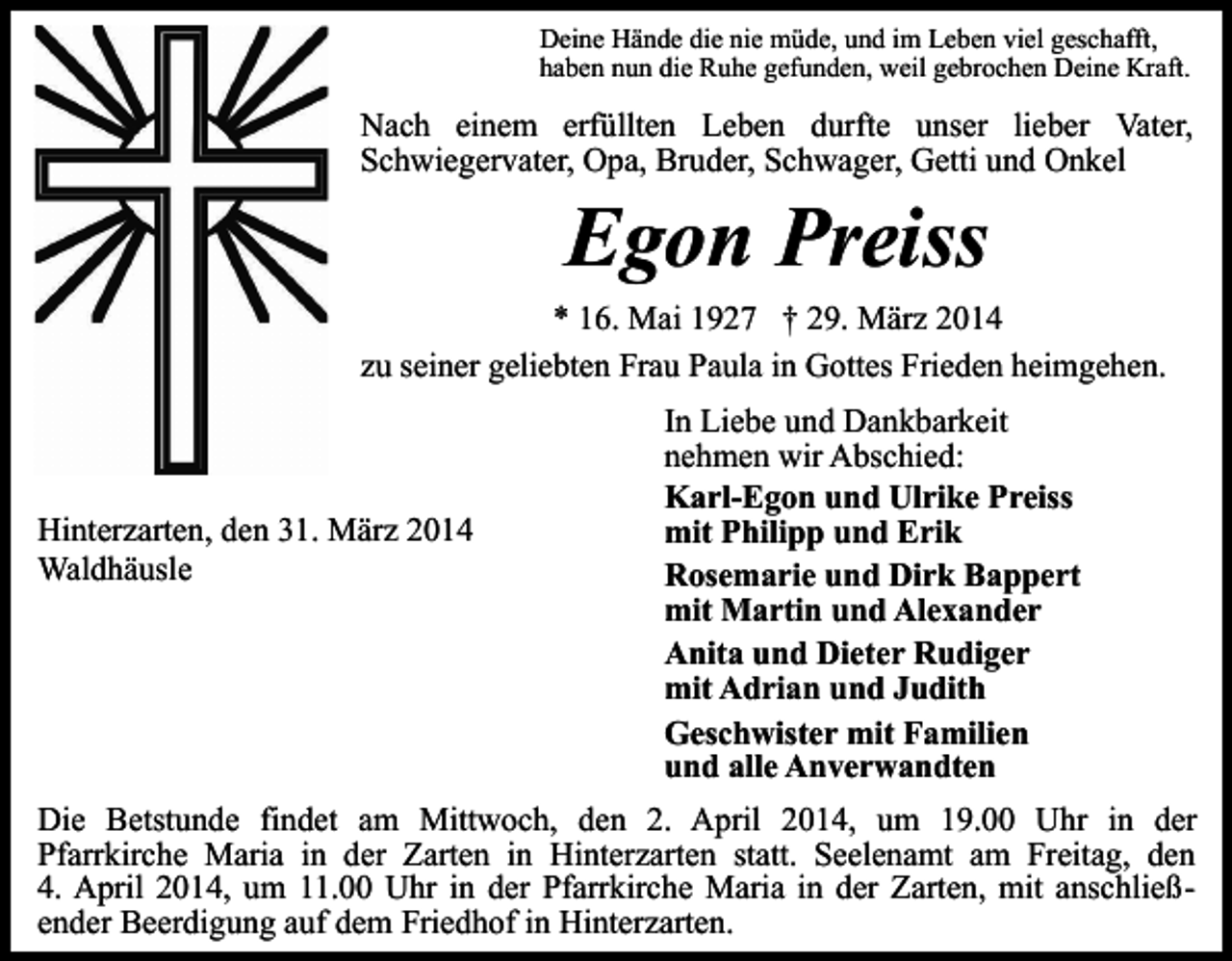 Deine Hände die nie müde, und im Leben viel geschafft, haben nun die Ruhe gefunden, weil gebrochen Deine Kraft.

Nach einem erfüllten Leben durfte unser lieber Vater, Schwiegervater, Opa, Bruder, Schwager, Getti und Onkel

Egon Preiss

* 16. Mai 1927 † 29. März 2014

zu seiner geliebten Frau Paula in Gottes Frieden heimgehen.

In Liebe und Dankbarkeit nehmen wir Abschied:

Karl-Egon und Ulrike Preiss mit Philipp und Erik

Rosemarie und Dirk Bappert mit Martin und Alexander

Anita und Dieter Rudiger mit Adrian und Judith

Geschwister mit Familien und alle Anverwandten

Hinterzarten, den 31. März 2014
Waldhäusle

Die Betstunde findet am Mittwoch, den 2. April 2014, um 19.00 Uhr in der Pfarrkirche Maria in der Zarten in Hinterzarten statt. Seelenamt am Freitag, den 4. April 2014, um 11.00 Uhr in der Pfarrkirche Maria in der Zarten, mit anschließender Beerdigung auf dem Friedhof in Hinterzarten.